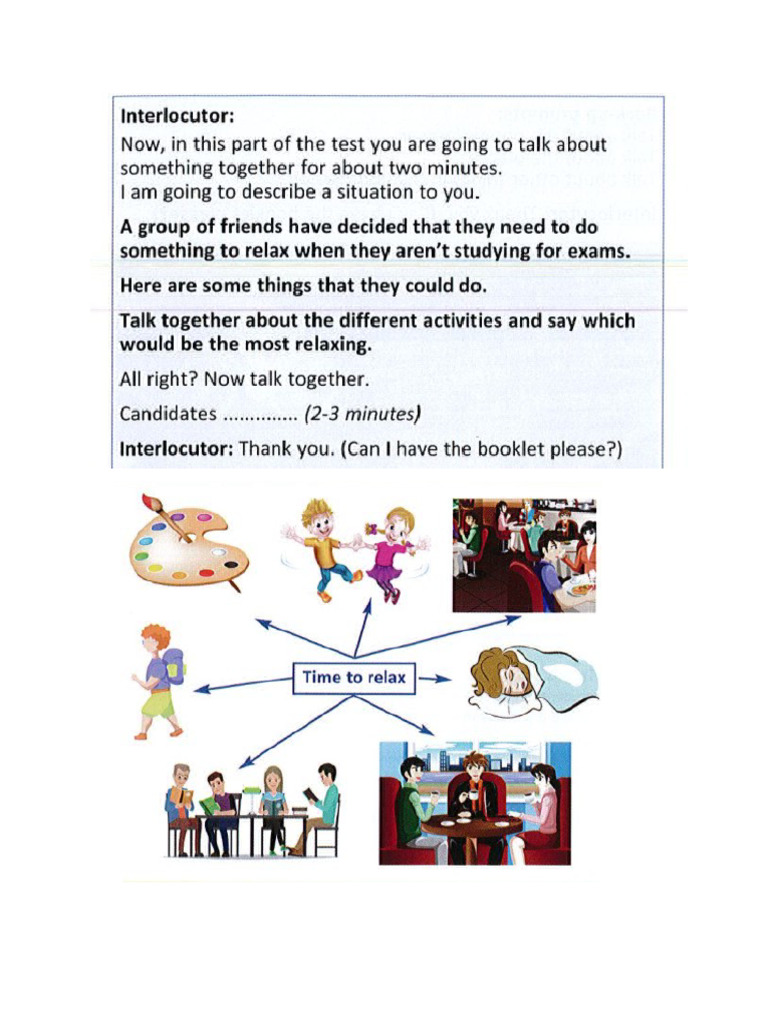 Interlocutor:
Now, in this part of the test you are going to talk about something together for about two minutes.
I am going to describe a situation to you.

A group of friends have decided that they need to do something to relax when they aren't studying for exams.

Here are some things that they could do.

Talk together about the different activities and say which would be the most relaxing.

All right? Now talk together.

Candidates .............. (2-3 minutes)

Interlocutor: Thank you. (Can I have the booklet please?)

Time to relax